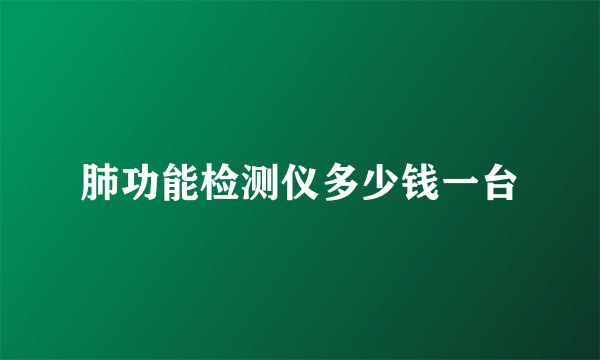 肺功能检测仪多少钱一台